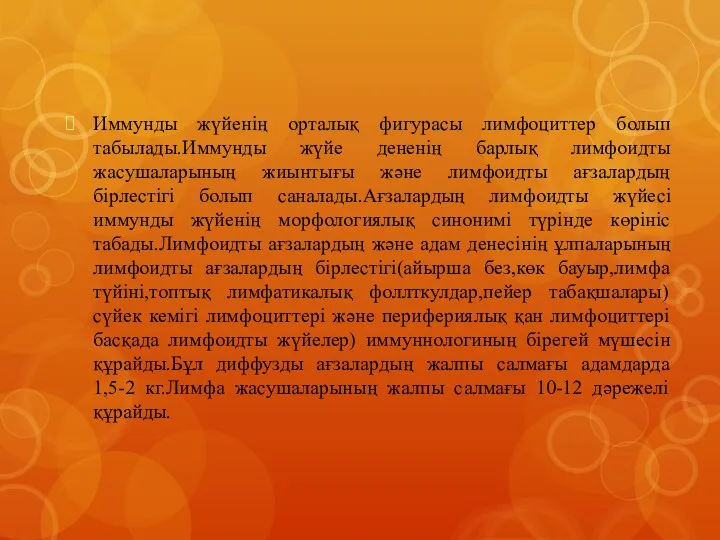 Иммунды жүйенің орталық фигурасы лимфоциттер болып табылады.Иммунды жүйе дененің барлық лимфоидты жасушаларының жиынтығы және лимфоидты ағзалардың бірлестігі болып саналады.Ағзалардың лимфоидты жүйесі иммунды жүйенің морфологиялық синонимі түрінде көрініс табады.Лимфоидты ағзалардың және адам денесінің ұлпаларының лимфоидты ағзалардың бірлестігі(айырша без,көк бауыр,лимфа түйіні,топтық лимфатикалық фоллткулдар,пейер табақшалары) сүйек кемігі лимфоциттері және перифериялық қан лимфоциттері басқада лимфоидты жүйелер) иммуннологиның бірегей мүшесін құрайды.Бұл диффузды ағзалардың жалпы салмағы адамдарда 1,5-2 кг.Лимфа жасушаларының жалпы салмағы 10-12 дәрежелі құрайды.